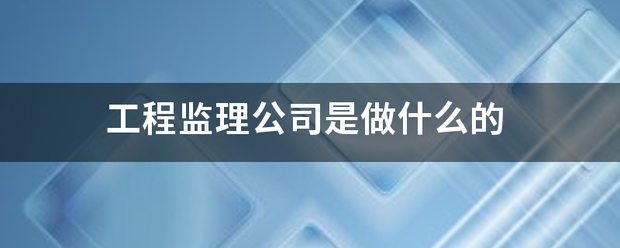 工程监理公司是做什么的